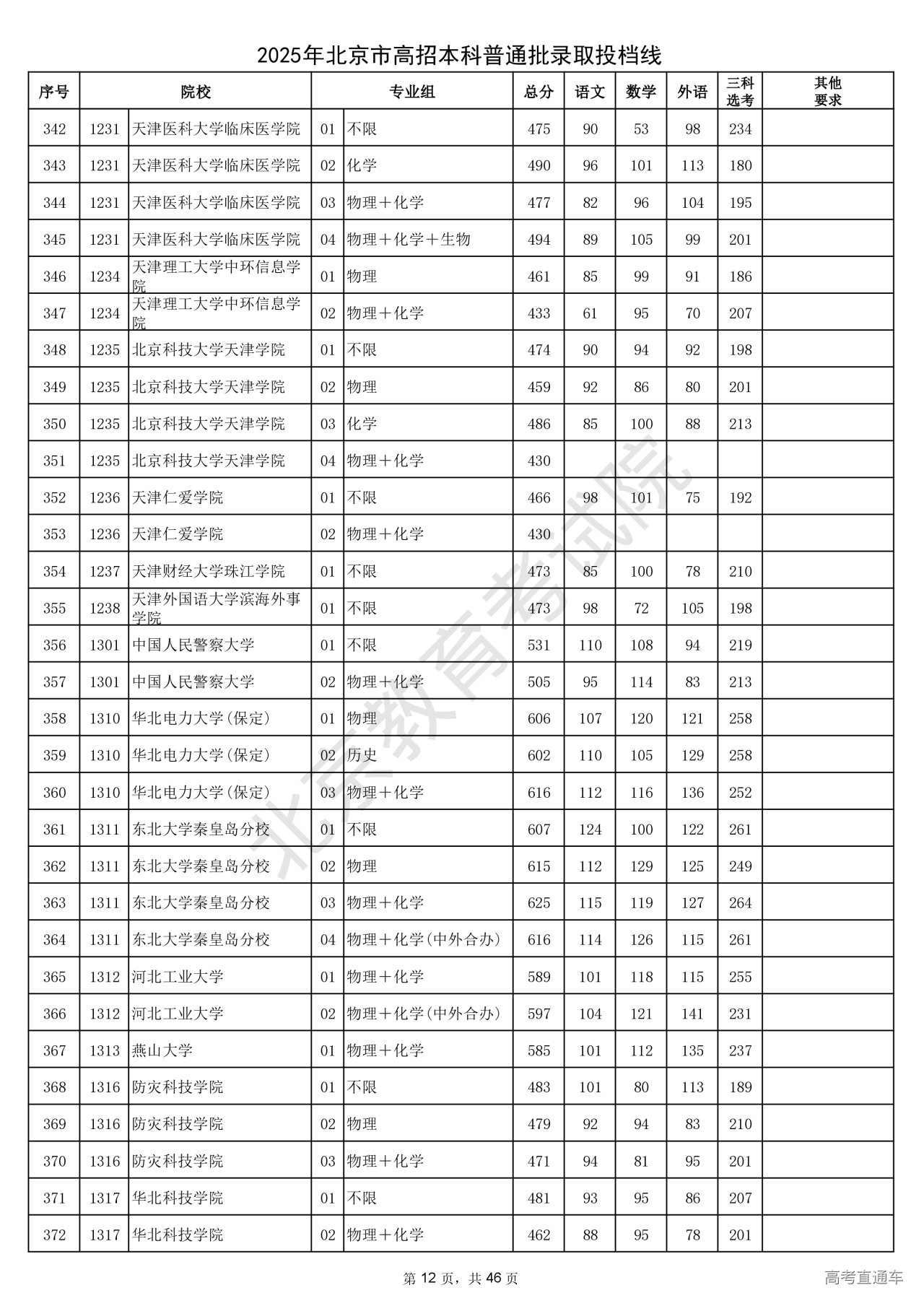 2025年北京市高招本科普通批录取投档线

| 序号 | 院校 | | 专业组 | | 总分 | 语文 | 数学 | 外语 | 三科选考 | 其他要求 |
|---|---|---|---|---|---|---|---|---|---|---|
| 342 | 1231 | 天津医科大学临床医学院 | 01 | 不限 | 475 | 90 | 53 | 98 | 234 | |
| 343 | 1231 | 天津医科大学临床医学院 | 02 | 化学 | 490 | 96 | 101 | 113 | 180 | |
| 344 | 1231 | 天津医科大学临床医学院 | 03 | 物理+化学 | 477 | 82 | 96 | 104 | 195 | |
| 345 | 1231 | 天津医科大学临床医学院 | 04 | 物理+化学+生物 | 494 | 89 | 105 | 99 | 201 | |
| 346 | 1234 | 天津理工大学中环信息学院 | 01 | 物理 | 461 | 85 | 99 | 91 | 186 | |
| 347 | 1234 | 天津理工大学中环信息学院 | 02 | 物理+化学 | 433 | 61 | 95 | 70 | 207 | |
| 348 | 1235 | 北京科技大学天津学院 | 01 | 不限 | 474 | 90 | 94 | 92 | 198 | |
| 349 | 1235 | 北京科技大学天津学院 | 02 | 物理 | 459 | 92 | 86 | 80 | 201 | |
| 350 | 1235 | 北京科技大学天津学院 | 03 | 化学 | 486 | 85 | 100 | 88 | 213 | |
| 351 | 1235 | 北京科技大学天津学院 | 04 | 物理+化学 | 430 | | | | | |
| 352 | 1236 | 天津仁爱学院 | 01 | 不限 | 466 | 98 | 101 | 75 | 192 | |
| 353 | 1236 | 天津仁爱学院 | 02 | 物理+化学 | 430 | | | | | |
| 354 | 1237 | 天津财经大学珠江学院 | 01 | 不限 | 473 | 85 | 100 | 78 | 210 | |
| 355 | 1238 | 天津外国语大学滨海外事学院 | 01 | 不限 | 473 | 98 | 72 | 105 | 198 | |
| 356 | 1301 | 中国人民警察大学 | 01 | 不限 | 531 | 110 | 108 | 94 | 219 | |
| 357 | 1301 | 中国人民警察大学 | 02 | 物理+化学 | 505 | 95 | 114 | 83 | 213 | |
| 358 | 1310 | 华北电力大学(保定) | 01 | 物理 | 606 | 107 | 120 | 121 | 258 | |
| 359 | 1310 | 华北电力大学(保定) | 02 | 历史 | 602 | 110 | 105 | 129 | 258 | |
| 360 | 1310 | 华北电力大学(保定) | 03 | 物理+化学 | 616 | 112 | 116 | 136 | 252 | |
| 361 | 1311 | 东北大学秦皇岛分校 | 01 | 不限 | 607 | 124 | 100 | 122 | 261 | |
| 362 | 1311 | 东北大学秦皇岛分校 | 02 | 物理 | 615 | 112 | 129 | 125 | 249 | |
| 363 | 1311 | 东北大学秦皇岛分校 | 03 | 物理+化学 | 625 | 115 | 119 | 127 | 264 | |
| 364 | 1311 | 东北大学秦皇岛分校 | 04 | 物理+化学(中外合办) | 616 | 114 | 126 | 115 | 261 | |
| 365 | 1312 | 河北工业大学 | 01 | 物理+化学 | 589 | 101 | 118 | 115 | 255 | |
| 366 | 1312 | 河北工业大学 | 02 | 物理+化学(中外合办) | 597 | 104 | 121 | 141 | 231 | |
| 367 | 1313 | 燕山大学 | 01 | 物理+化学 | 585 | 101 | 112 | 135 | 237 | |
| 368 | 1316 | 防灾科技学院 | 01 | 不限 | 483 | 101 | 80 | 113 | 189 | |
| 369 | 1316 | 防灾科技学院 | 02 | 物理 | 479 | 92 | 94 | 83 | 210 | |
| 370 | 1316 | 防灾科技学院 | 03 | 物理+化学 | 471 | 94 | 81 | 95 | 201 | |
| 371 | 1317 | 华北科技学院 | 01 | 不限 | 481 | 93 | 95 | 86 | 207 | |
| 372 | 1317 | 华北科技学院 | 02 | 物理+化学 | 462 | 88 | 95 | 78 | 201 | |

北京教育考试院

第 12 页，共 46 页

高考直通车